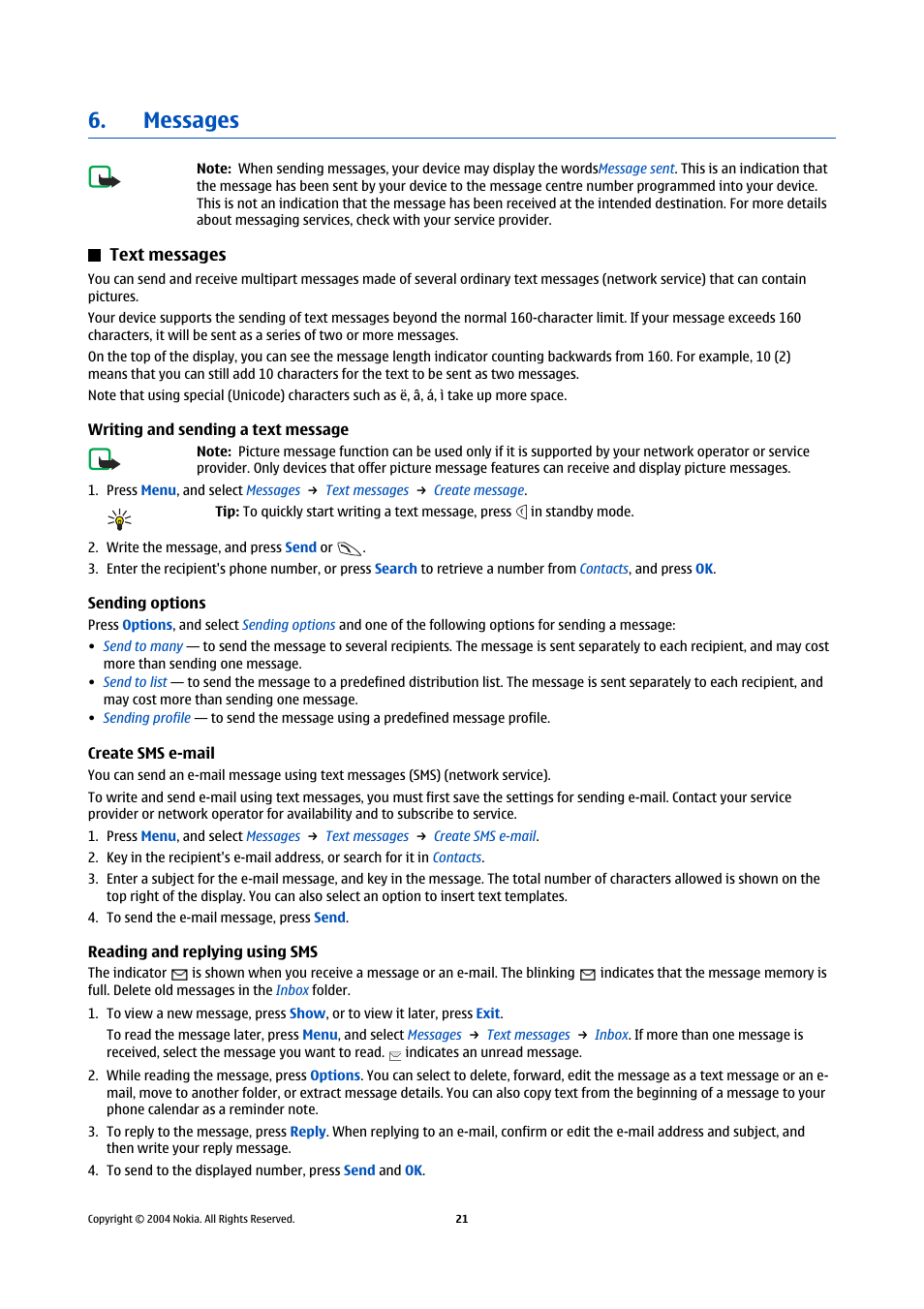 6. Messages

Note: When sending messages, your device may display the wordsMessage sent. This is an indication that the message has been sent by your device to the message centre number programmed into your device. This is not an indication that the message has been received at the intended destination. For more details about messaging services, check with your service provider.

Text messages

You can send and receive multipart messages made of several ordinary text messages (network service) that can contain pictures.

Your device supports the sending of text messages beyond the normal 160-character limit. If your message exceeds 160 characters, it will be sent as a series of two or more messages.

On the top of the display, you can see the message length indicator counting backwards from 160. For example, 10 (2) means that you can still add 10 characters for the text to be sent as two messages.

Note that using special (Unicode) characters such as ë, â, á, ì take up more space.

Writing and sending a text message

Note: Picture message function can be used only if it is supported by your network operator or service provider. Only devices that offer picture message features can receive and display picture messages.

1. Press Menu, and select Messages → Text messages → Create message.

Tip: To quickly start writing a text message, press in standby mode.

2. Write the message, and press Send or .
3. Enter the recipient's phone number, or press Search to retrieve a number from Contacts, and press OK.

Sending options

Press Options, and select Sending options and one of the following options for sending a message:

• Send to many — to send the message to several recipients. The message is sent separately to each recipient, and may cost more than sending one message.
• Send to list — to send the message to a predefined distribution list. The message is sent separately to each recipient, and may cost more than sending one message.
• Sending profile — to send the message using a predefined message profile.

Create SMS e-mail

You can send an e-mail message using text messages (SMS) (network service).

To write and send e-mail using text messages, you must first save the settings for sending e-mail. Contact your service provider or network operator for availability and to subscribe to service.

1. Press Menu, and select Messages → Text messages → Create SMS e-mail.
2. Key in the recipient's e-mail address, or search for it in Contacts.
3. Enter a subject for the e-mail message, and key in the message. The total number of characters allowed is shown on the top right of the display. You can also select an option to insert text templates.
4. To send the e-mail message, press Send.

Reading and replying using SMS

The indicator is shown when you receive a message or an e-mail. The blinking indicates that the message memory is full. Delete old messages in the Inbox folder.

1. To view a new message, press Show, or to view it later, press Exit.

To read the message later, press Menu, and select Messages → Text messages → Inbox. If more than one message is received, select the message you want to read. indicates an unread message.

2. While reading the message, press Options. You can select to delete, forward, edit the message as a text message or an e-mail, move to another folder, or extract message details. You can also copy text from the beginning of a message to your phone calendar as a reminder note.
3. To reply to the message, press Reply. When replying to an e-mail, confirm or edit the e-mail address and subject, and then write your reply message.
4. To send to the displayed number, press Send and OK.

Copyright © 2004 Nokia. All Rights Reserved.

21